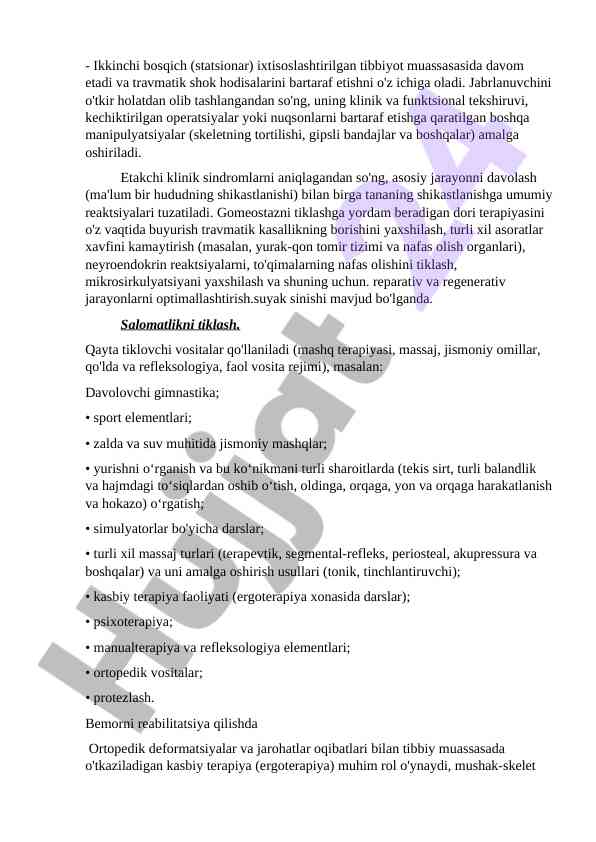 - Ikkinchi bosqich (statsionar) ixtisoslashtirilgan tibbiyot muassasasida davom etadi va travmatik shok hodisalarini bartaraf etishni o'z ichiga oladi. Jabrlanuvchini o'tkir holatdan olib tashlangandan so'ng, uning klinik va funktsional tekshiruvi, kechiktirilgan operatsiyalar yoki nuqsonlarni bartaraf etishga qaratilgan boshqa manipulyatsiyalar (skeletning tortilishi, gipsli bandajlar va boshqalar) amalga oshiriladi.

Etakchi klinik sindromlarni aniqlagandan so'ng, asosiy jarayonni davolash (ma'lum bir hududning shikastlanishi) bilan birga tananing shikastlanishga umumiy reaktsiyalari tuzatiladi. Gomeostazni tiklashga yordam beradigan dori terapiyasini o'z vaqtida buyurish travmatik kasallikning borishini yaxshilash, turli xil asoratlar xavfini kamaytirish (masalan, yurak-qon tomir tizimi va nafas olish organlari), neyroendokrin reaktsiyalarni, to'qimalarning nafas olishini tiklash, mikrosirkulyatsiyani yaxshilash va shuning uchun. reparativ va regenerativ jarayonlarni optimallashtirish.suyak sinishi mavjud bo'lganda.

Salomatlikni tiklash.

Qayta tiklovchi vositalar qo'llaniladi (mashq terapiyasi, massaj, jismoniy omillar, qo'lda va refleksologiya, faol vosita rejimi), masalan:

Davolovchi gimnastika;

• sport elementlari;

• zalda va suv muhitida jismoniy mashqlar;

• yurishni o‘rganish va bu ko‘nikmani turli sharoitlarda (tekis sirt, turli balandlik va hajmdagi to‘siqlardan oshib o‘tish, oldinga, orqaga, yon va orqaga harakatlanish va hokazo) o‘rgatish;

• simulyatorlar bo'yicha darslar;

• turli xil massaj turlari (terapevtik, segmental-refleks, periosteal, akupressura va boshqalar) va uni amalga oshirish usullari (tonik, tinchlantiruvchi);

• kasbiy terapiya faoliyati (ergoterapiya xonasida darslar);

• psixoterapiya;

• manualterapiya va refleksologiya elementlari;

• ortopedik vositalar;

• protezlash.

Bemorni reabilitatsiya qilishda

Ortopedik deformatsiyalar va jarohatlar oqibatlari bilan tibbiy muassasada o'tkaziladigan kasbiy terapiya (ergoterapiya) muhim rol o'ynaydi, mushak-skelet

Hujjat